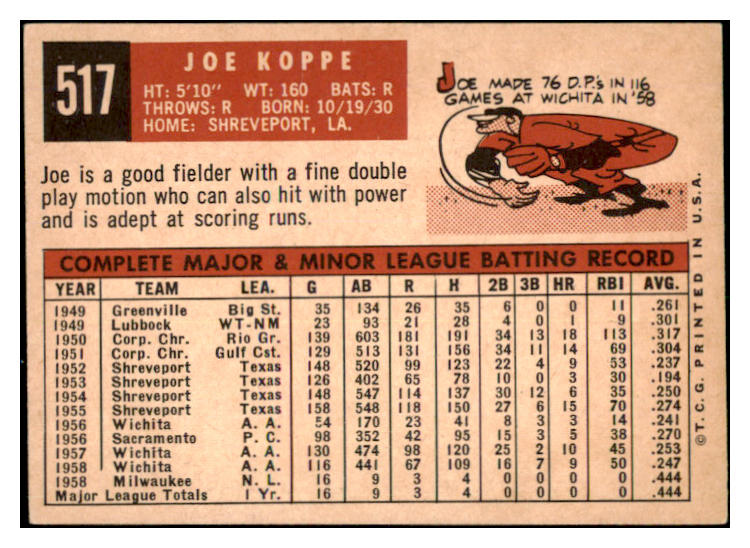 517

JOE KOPPE

HT: 5'10" WT: 160 BATS: R
THROWS: R BORN: 10/19/30
HOME: SHREVEPORT, LA.

JOE MADE 76 D.P.'s IN 116 GAMES AT WICHITA IN '58

Joe is a good fielder with a fine double play motion who can also hit with power and is adept at scoring runs.

COMPLETE MAJOR & MINOR LEAGUE BATTING RECORD

| YEAR | TEAM | LEA. | G | AB | R | H | 2B | 3B | HR | RBI | AVG. |
|---|---|---|---|---|---|---|---|---|---|---|---|
| 1949 | Greenville | Big St. | 35 | 134 | 26 | 35 | 6 | 0 | 0 | 11 | .261 |
| 1949 | Lubbock | WT-NM | 23 | 93 | 21 | 28 | 4 | 0 | 1 | 9 | .301 |
| 1950 | Corp. Chr. | Rio Gr. | 139 | 603 | 181 | 191 | 34 | 13 | 18 | 113 | .317 |
| 1951 | Corp. Chr. | Gulf Cst. | 129 | 513 | 131 | 156 | 34 | 11 | 14 | 69 | .304 |
| 1952 | Shreveport | Texas | 148 | 520 | 99 | 123 | 22 | 4 | 9 | 53 | .237 |
| 1953 | Shreveport | Texas | 126 | 402 | 65 | 78 | 10 | 0 | 3 | 30 | .194 |
| 1954 | Shreveport | Texas | 148 | 547 | 114 | 137 | 30 | 12 | 6 | 35 | .250 |
| 1955 | Shreveport | Texas | 158 | 548 | 118 | 150 | 27 | 6 | 15 | 70 | .274 |
| 1956 | Wichita | A. A. | 54 | 170 | 23 | 41 | 8 | 3 | 3 | 14 | .241 |
| 1956 | Sacramento | P. C. | 98 | 352 | 42 | 95 | 15 | 3 | 5 | 38 | .270 |
| 1957 | Wichita | A. A. | 130 | 474 | 98 | 120 | 25 | 2 | 10 | 45 | .253 |
| 1958 | Wichita | A. A. | 116 | 441 | 67 | 109 | 16 | 7 | 9 | 50 | .247 |
| 1958 | Milwaukee | N. L. | 16 | 9 | 3 | 4 | 0 | 0 | 0 | 0 | .444 |
| Major League Totals | | 1 Yr. | 16 | 9 | 3 | 4 | 0 | 0 | 0 | 0 | .444 |

©T. C. G. PRINTED IN U.S.A.